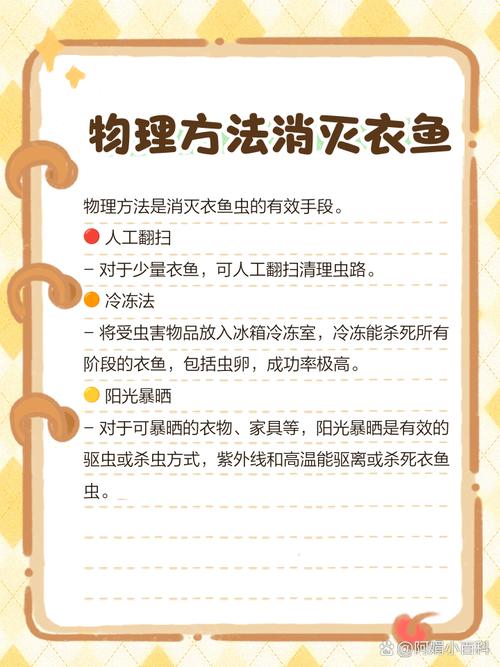 物理方法消灭衣鱼

物理方法是消灭衣鱼虫的有效手段。

🔴 人工翻扫

– 对于少量衣鱼，可人工翻扫清理虫路。

🟠 冷冻法

– 将受虫害物品放入冰箱冷冻室，冷冻能杀死所有阶段的衣鱼，包括虫卵，成功率极高。

🟡 阳光暴晒

– 对于可暴晒的衣物、家具等，阳光暴晒是有效的驱虫或杀虫方式，紫外线和高温能驱离或杀死衣鱼虫。

@阿娟小百科